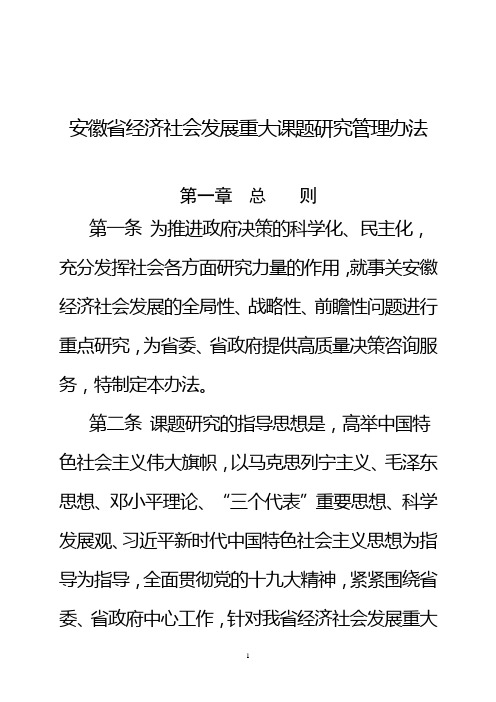 安徽省经济社会发展重大课题研究管理办法

第一章　总　　则

第一条 为推进政府决策的科学化、民主化，充分发挥社会各方面研究力量的作用，就事关安徽经济社会发展的全局性、战略性、前瞻性问题进行重点研究，为省委、省政府提供高质量决策咨询服务，特制定本办法。

第二条 课题研究的指导思想是，高举中国特色社会主义伟大旗帜，以马克思列宁主义、毛泽东思想、邓小平理论、“三个代表”重要思想、科学发展观、习近平新时代中国特色社会主义思想为指导为指导，全面贯彻党的十九大精神，紧紧围绕省委、省政府中心工作，针对我省经济社会发展重大

1